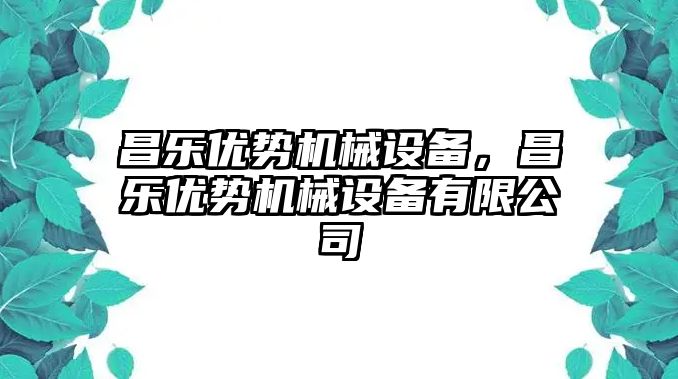 昌乐优势机械设备，昌乐优势机械设备有限公司